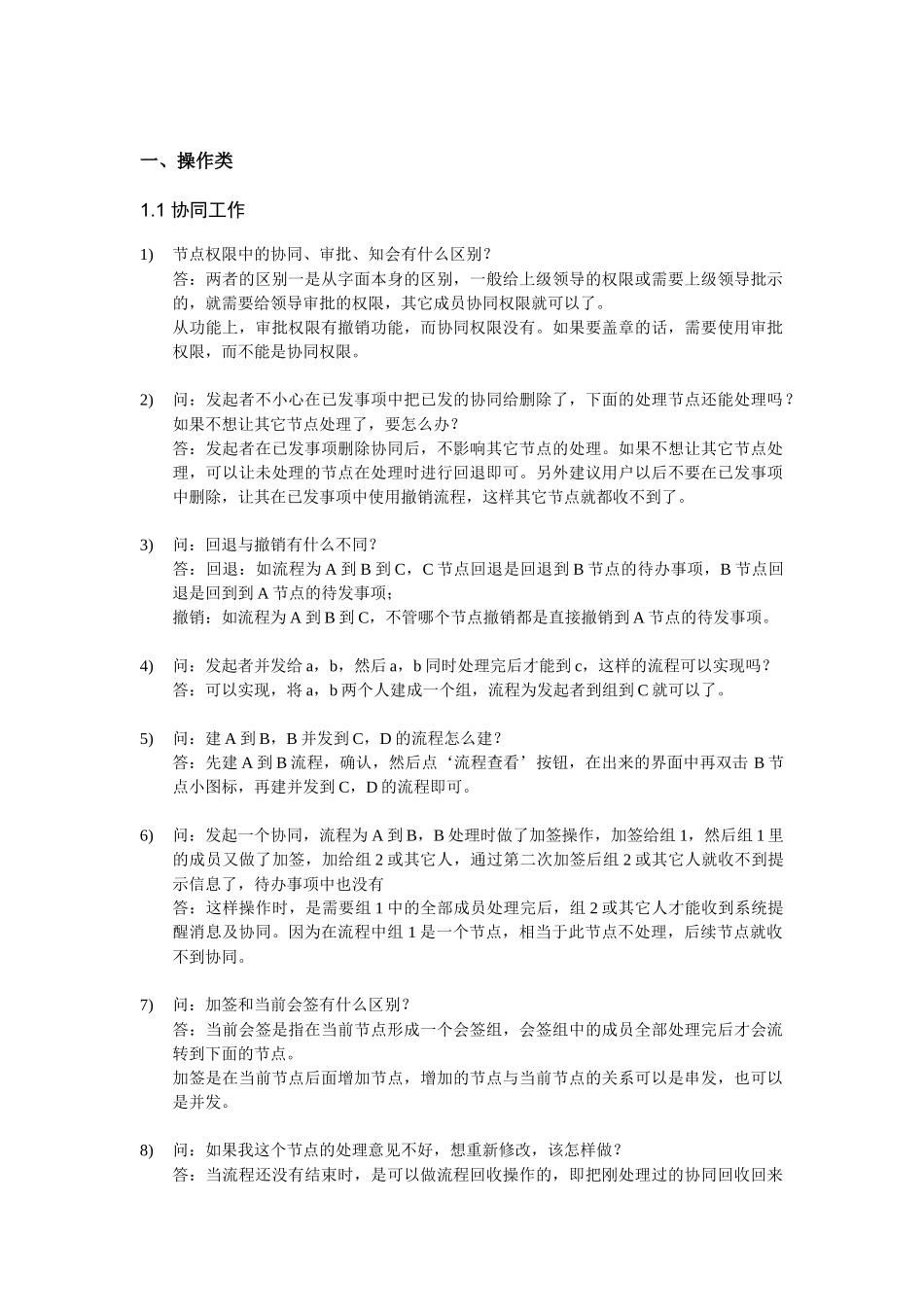 一、操作类

1.1 协同工作

1) 节点权限中的协同、审批、知会有什么区别？
答：两者的区别一是从字面本身的区别，一般给上级领导的权限或需要上级领导批示的，就需要给领导审批的权限，其它成员协同权限就可以了。
从功能上，审批权限有撤销功能，而协同权限没有。如果要盖章的话，需要使用审批权限，而不能是协同权限。

2) 问：发起者不小心在已发事项中把已发的协同给删除了，下面的处理节点还能处理吗？如果不想让其它节点处理了，要怎么办？
答：发起者在已发事项删除协同后，不影响其它节点的处理。如果不想让其它节点处理，可以让未处理的节点在处理时进行回退即可。另外建议用户以后不要在已发事项中删除，让其在已发事项中使用撤销流程，这样其它节点就都收不到了。

3) 问：回退与撤销有什么不同？
答：回退：如流程为 A 到 B 到 C，C 节点回退是回退到 B 节点的待办事项，B 节点回退是回到到 A 节点的待发事项；
撤销：如流程为 A 到 B 到 C，不管哪个节点撤销都是直接撤销到 A 节点的待发事项。

4) 问：发起者并发给 a，b，然后 a，b 同时处理完后才能到 c，这样的流程可以实现吗？
答：可以实现，将 a，b 两个人建成一个组，流程为发起者到组到 C 就可以了。

5) 问：建 A 到 B，B 并发到 C，D 的流程怎么建？
答：先建 A 到 B 流程，确认，然后点‘流程查看’按钮，在出来的界面中再双击 B 节点小图标，再建并发到 C，D 的流程即可。

6) 问：发起一个协同，流程为 A 到 B，B 处理时做了加签操作，加签给组 1，然后组 1 里的成员又做了加签，加给组 2 或其它人，通过第二次加签后组 2 或其它人就收不到提示信息了，待办事项中也没有
答：这样操作时，是需要组 1 中的全部成员处理完后，组 2 或其它人才能收到系统提醒消息及协同。因为在流程中组 1 是一个节点，相当于此节点不处理，后续节点就收不到协同。

7) 问：加签和当前会签有什么区别？
答：当前会签是指在当前节点形成一个会签组，会签组中的成员全部处理完后才会流转到下面的节点。
加签是在当前节点后面增加节点，增加的节点与当前节点的关系可以是串发，也可以是并发。

8) 问：如果我这个节点的处理意见不好，想重新修改，该怎样做？
答：当流程还没有结束时，是可以做流程回收操作的，即把刚处理过的协同回收回来